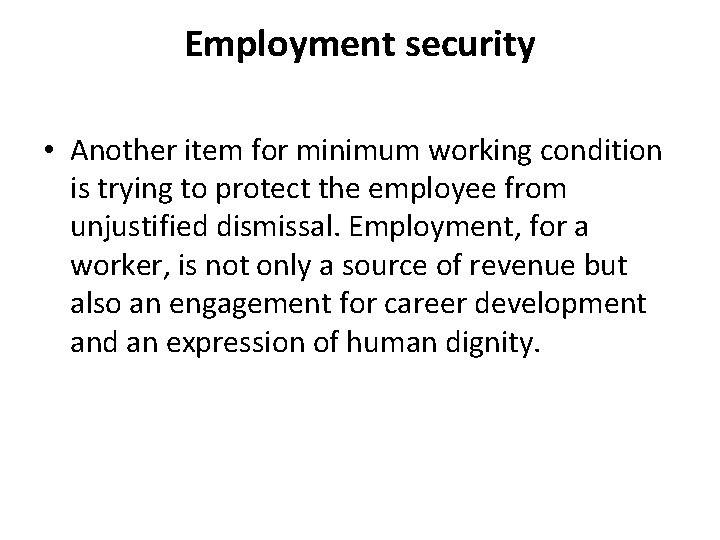 Employment security

• Another item for minimum working condition is trying to protect the employee from unjustified dismissal. Employment, for a worker, is not only a source of revenue but also an engagement for career development and an expression of human dignity.